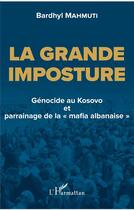 Bardhyl MAHMUTI

LA GRANDE IMPOSTURE

Génocide au Kosovo
et
parrainage de la « mafia albanaise »

L'Harmattan